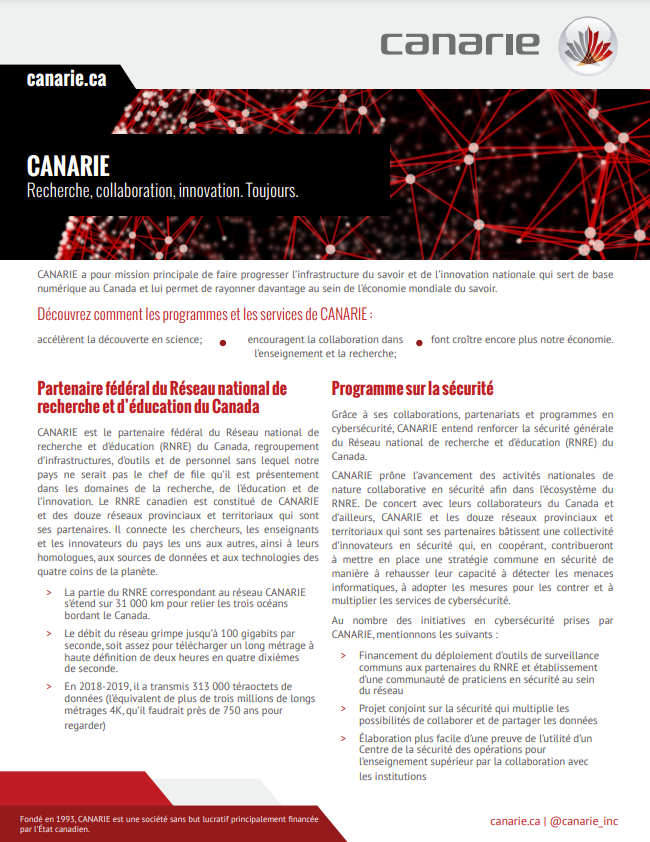 CANARIE

canarie.ca

CANARIE
Recherche, collaboration, innovation. Toujours.

CANARIE a pour mission principale de faire progresser l'infrastructure du savoir et de l'innovation nationale qui sert de base numérique au Canada et lui permet de rayonner davantage au sein de l'économie mondiale du savoir.

Découvrez comment les programmes et les services de CANARIE :

accélèrent la découverte en science;

encouragent la collaboration dans l'enseignement et la recherche;

font croître encore plus notre économie.

Partenaire fédéral du Réseau national de recherche et d'éducation du Canada

CANARIE est le partenaire fédéral du Réseau national de recherche et d'éducation (RNRE) du Canada, regroupement d'infrastructures, d'outils et de personnel sans lequel notre pays ne serait pas le chef de file qu'il est présentement dans les domaines de la recherche, de l'éducation et de l'innovation. Le RNRE canadien est constitué de CANARIE et des douze réseaux provinciaux et territoriaux qui sont ses partenaires. Il connecte les chercheurs, les enseignants et les innovateurs du pays les uns aux autres, ainsi à leurs homologues, aux sources de données et aux technologies des quatre coins de la planète.

> La partie du RNRE correspondant au réseau CANARIE s'étend sur 31 000 km pour relier les trois océans bordant le Canada.

> Le débit du réseau grimpe jusqu'à 100 gigabits par seconde, soit assez pour télécharger un long métrage à haute définition de deux heures en quatre dixièmes de seconde.

> En 2018-2019, il a transmis 313 000 téraoctets de données (l'équivalent de plus de trois millions de longs métrages 4K, qu'il faudrait près de 750 ans pour regarder)

Programme sur la sécurité

Grâce à ses collaborations, partenariats et programmes en cybersécurité, CANARIE entend renforcer la sécurité générale du Réseau national de recherche et d'éducation (RNRE) du Canada.

CANARIE prône l'avancement des activités nationales de nature collaborative en sécurité afin dans l'écosystème du RNRE. De concert avec leurs collaborateurs du Canada et d'ailleurs, CANARIE et les douze réseaux provinciaux et territoriaux qui sont ses partenaires bâtissent une collectivité d'innovateurs en sécurité qui, en coopérant, contribueront à mettre en place une stratégie commune en sécurité de manière à rehausser leur capacité à détecter les menaces informatiques, à adopter les mesures pour les contrer et à multiplier les services de cybersécurité.

Au nombre des initiatives en cybersécurité prises par CANARIE, mentionnons les suivants :

> Financement du déploiement d'outils de surveillance communs aux partenaires du RNRE et établissement d'une communauté de praticiens en sécurité au sein du réseau

> Projet conjoint sur la sécurité qui multiplie les possibilités de collaborer et de partager les données

> Élaboration plus facile d'une preuve de l'utilité d'un Centre de la sécurité des opérations pour l'enseignement supérieur par la collaboration avec les institutions

Fondé en 1993, CANARIE est une société sans but lucratif principalement financée par l'État canadien.

canarie.ca | @canarie_inc